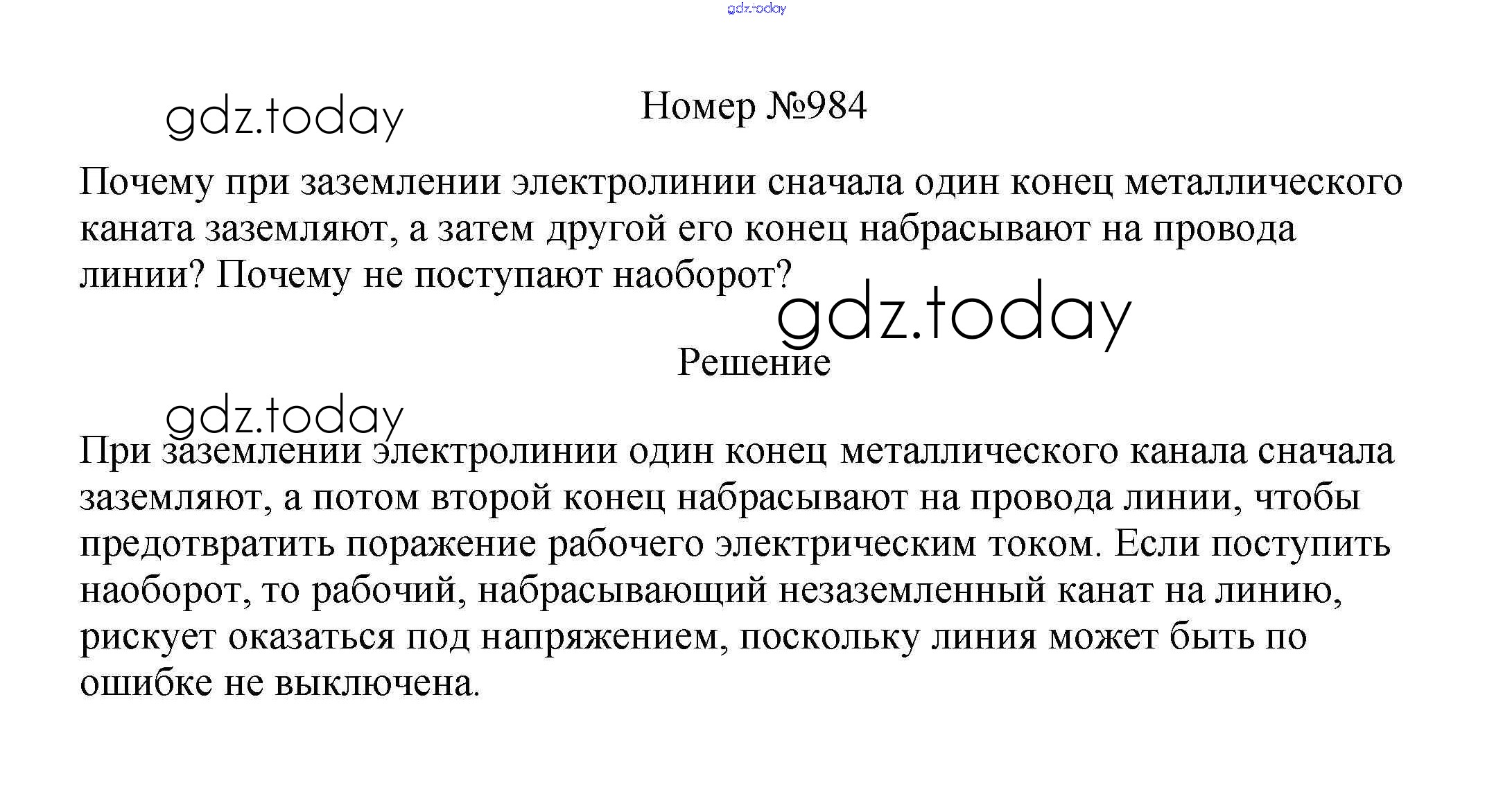 Номер №984

Почему при заземлении электролинии сначала один конец металлического каната заземляют, а затем другой его конец набрасывают на провода линии? Почему не поступают наоборот?

Решение

При заземлении электролинии один конец металлического канала сначала заземляют, а потом второй конец набрасывают на провода линии, чтобы предотвратить поражение рабочего электрическим током. Если поступить наоборот, то рабочий, набрасывающий незаземленный канат на линию, рискует оказаться под напряжением, поскольку линия может быть по ошибке не выключена.

gdz.today